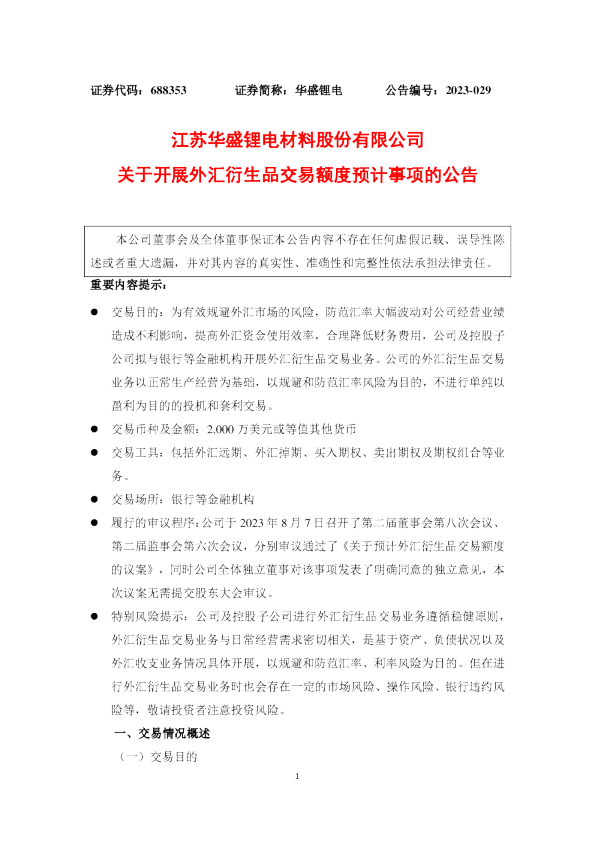 证券代码：688353　　证券简称：华盛锂电　　公告编号：2023-029

江苏华盛锂电材料股份有限公司
关于开展外汇衍生品交易额度预计事项的公告

本公司董事会及全体董事保证本公告内容不存在任何虚假记载、误导性陈述或者重大遗漏，并对其内容的真实性、准确性和完整性依法承担法律责任。

重要内容提示：

● 交易目的：为有效规避外汇市场的风险，防范汇率大幅波动对公司经营业绩造成不利影响，提高外汇资金使用效率，合理降低财务费用，公司及控股子公司拟与银行等金融机构开展外汇衍生品交易业务。公司的外汇衍生品交易业务以正常生产经营为基础，以规避和防范汇率风险为目的，不进行单纯以盈利为目的的投机和套利交易。

● 交易币种及金额：2,000 万美元或等值其他货币

● 交易工具：包括外汇远期、外汇掉期、买入期权、卖出期权及期权组合等业务。

● 交易场所：银行等金融机构

● 履行的审议程序：公司于 2023 年 8 月 7 日召开了第二届董事会第八次会议、第二届监事会第六次会议，分别审议通过了《关于预计外汇衍生品交易额度的议案》，同时公司全体独立董事对该事项发表了明确同意的独立意见，本次议案无需提交股东大会审议。

● 特别风险提示：公司及控股子公司进行外汇衍生品交易业务遵循稳健原则，外汇衍生品交易业务与日常经营需求密切相关，是基于资产、负债状况以及外汇收支业务情况具体开展，以规避和防范汇率、利率风险为目的。但在进行外汇衍生品交易业务时也会存在一定的市场风险、操作风险、银行违约风险等，敬请投资者注意投资风险。

一、交易情况概述

（一）交易目的

1